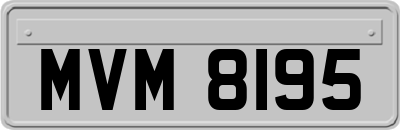 MVM 8195